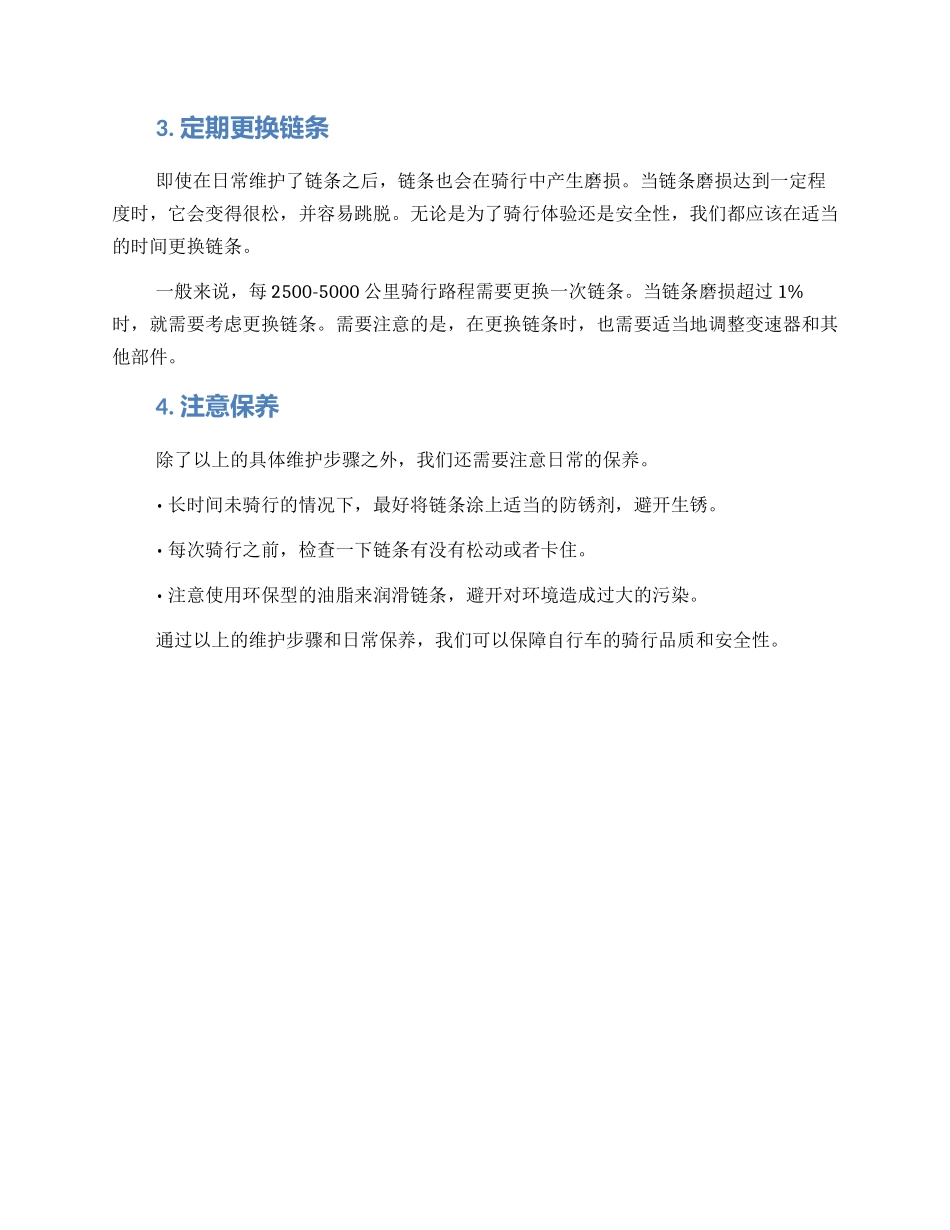 3. 定期更换链条

即使在日常维护了链条之后，链条也会在骑行中产生磨损。当链条磨损达到一定程度时，它会变得很松，并容易跳脱。无论是为了骑行体验还是安全性，我们都应该在适当的时间更换链条。

一般来说，每 2500-5000 公里骑行路程需要更换一次链条。当链条磨损超过 1% 时，就需要考虑更换链条。需要注意的是，在更换链条时，也需要适当地调整变速器和其他部件。

4. 注意保养

除了以上的具体维护步骤之外，我们还需要注意日常的保养。

• 长时间未骑行的情况下，最好将链条涂上适当的防锈剂，避开生锈。

• 每次骑行之前，检查一下链条有没有松动或者卡住。

• 注意使用环保型的油脂来润滑链条，避开对环境造成过大的污染。

通过以上的维护步骤和日常保养，我们可以保障自行车的骑行品质和安全性。